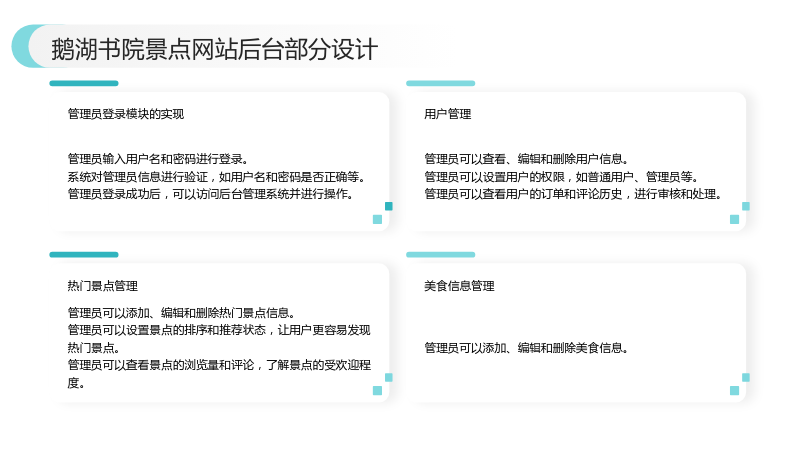 鹅湖书院景点网站后台部分设计

管理员登录模块的实现

管理员输入用户名和密码进行登录。
系统对管理员信息进行验证，如用户名和密码是否正确等。
管理员登录成功后，可以访问后台管理系统并进行操作。

用户管理

管理员可以查看、编辑和删除用户信息。
管理员可以设置用户的权限，如普通用户、管理员等。
管理员可以查看用户的订单和评论历史，进行审核和处理。

热门景点管理

管理员可以添加、编辑和删除热门景点信息。
管理员可以设置景点的排序和推荐状态，让用户更容易发现热门景点。
管理员可以查看景点的浏览量和评论，了解景点的受欢迎程度。

美食信息管理

管理员可以添加、编辑和删除美食信息。